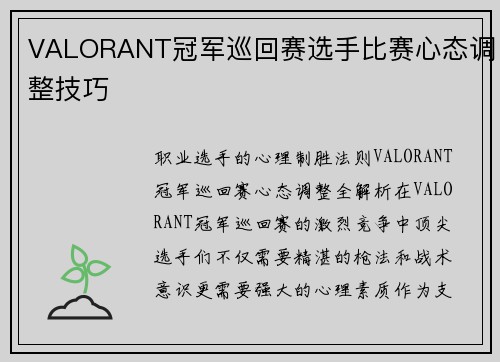 VALORANT冠军巡回赛选手比赛心态调整技巧

职业选手的心理制胜法则VALORANT冠军巡回赛心态调整全解析在VALORANT冠军巡回赛的激烈竞争中顶尖选手们不仅需要精湛的枪法和战术意识更需要强大的心理素质作为支